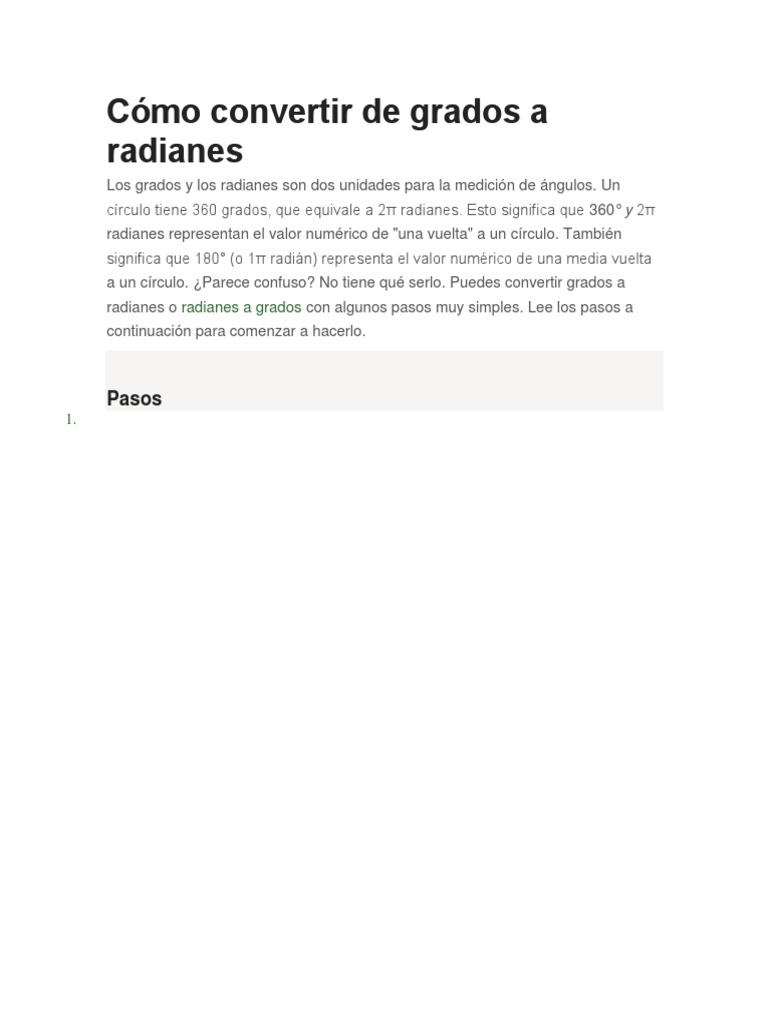 Cómo convertir de grados a radianes

Los grados y los radianes son dos unidades para la medición de ángulos. Un círculo tiene 360 grados, que equivale a 2π radianes. Esto significa que 360° y 2π radianes representan el valor numérico de "una vuelta" a un círculo. También significa que 180° (o 1π radián) representa el valor numérico de una media vuelta a un círculo. ¿Parece confuso? No tiene qué serlo. Puedes convertir grados a radianes o radianes a grados con algunos pasos muy simples. Lee los pasos a continuación para comenzar a hacerlo.

Pasos

1.